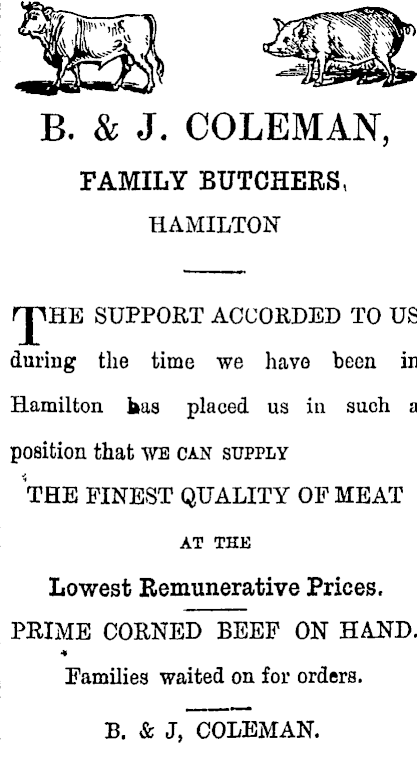 B. & J. COLEMAN,

FAMILY BUTCHERS,

HAMILTON

THE SUPPORT ACCORDED TO US during the time we have been in Hamilton has placed us in such a position that WE CAN SUPPLY

THE FINEST QUALITY OF MEAT

AT THE

Lowest Remunerative Prices.

PRIME CORNED BEEF ON HAND.

Families waited on for orders.

B. & J, COLEMAN.